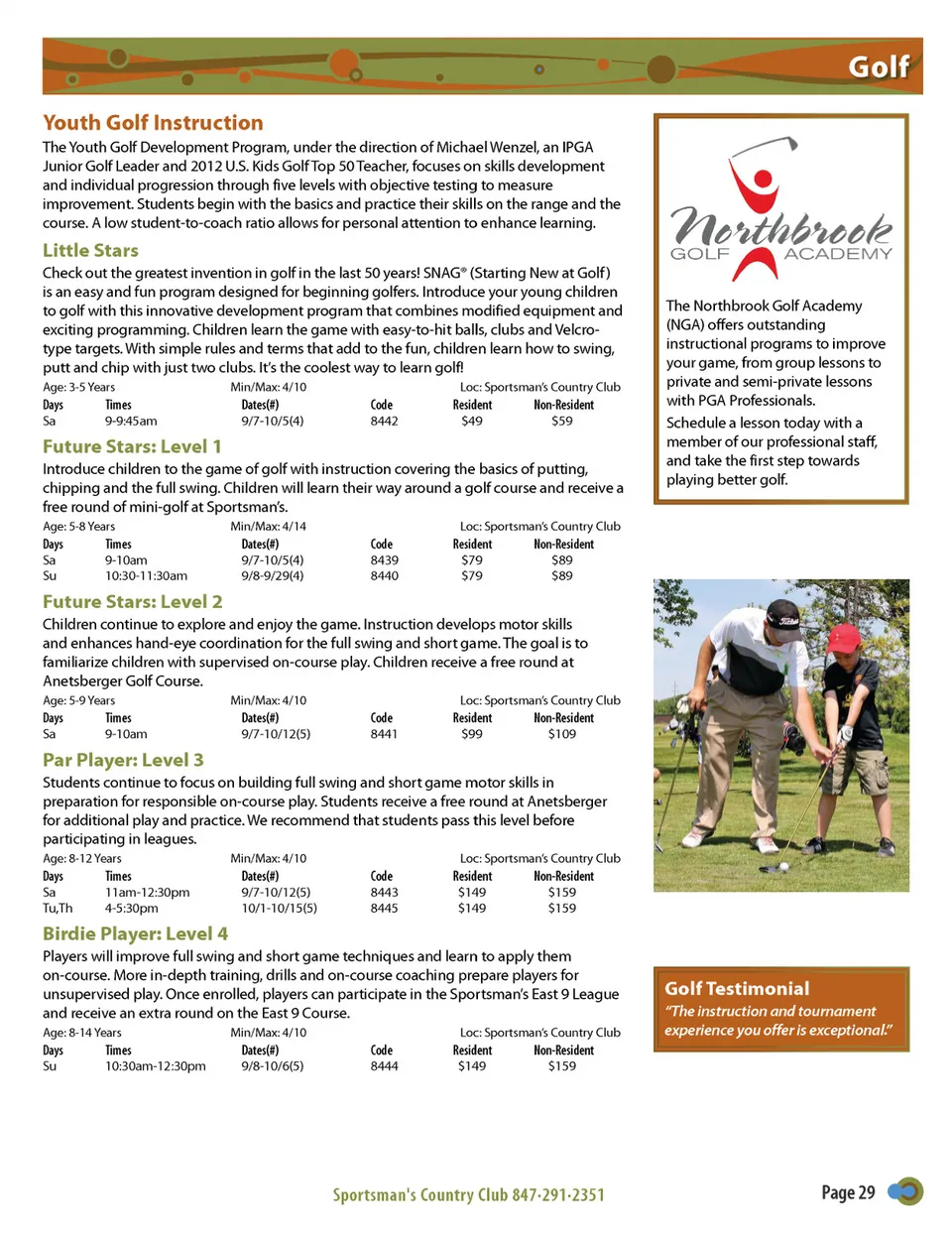 Golf

Youth Golf Instruction

The Youth Golf Development Program, under the direction of Michael Wenzel, an IPGA Junior Golf Leader and 2012 U.S. Kids Golf Top 50 Teacher, focuses on skills development and individual progression through five levels with objective testing to measure improvement. Students begin with the basics and practice their skills on the range and the course. A low student-to-coach ratio allows for personal attention to enhance learning.

Little Stars

Check out the greatest invention in golf in the last 50 years! SNAG® (Starting New at Golf) is an easy and fun program designed for beginning golfers. Introduce your young children to golf with this innovative development program that combines modified equipment and exciting programming. Children learn the game with easy-to-hit balls, clubs and Velcro-type targets. With simple rules and terms that add to the fun, children learn how to swing, putt and chip with just two clubs. It's the coolest way to learn golf!

Age: 3-5 Years Min/Max: 4/10 Loc: Sportsman's Country Club

| Days | Times | Dates(#) | Code | Resident | Non-Resident |
|---|---|---|---|---|---|
| Sa | 9-9:45am | 9/7-10/5(4) | 8442 | $49 | $59 |

Future Stars: Level 1

Introduce children to the game of golf with instruction covering the basics of putting, chipping and the full swing. Children will learn their way around a golf course and receive a free round of mini-golf at Sportsman's.

Age: 5-8 Years Min/Max: 4/14 Loc: Sportsman's Country Club

| Days | Times | Dates(#) | Code | Resident | Non-Resident |
|---|---|---|---|---|---|
| Sa | 9-10am | 9/7-10/5(4) | 8439 | $79 | $89 |
| Su | 10:30-11:30am | 9/8-9/29(4) | 8440 | $79 | $89 |

Future Stars: Level 2

Children continue to explore and enjoy the game. Instruction develops motor skills and enhances hand-eye coordination for the full swing and short game. The goal is to familiarize children with supervised on-course play. Children receive a free round at Anetsberger Golf Course.

Age: 5-9 Years Min/Max: 4/10 Loc: Sportsman's Country Club

| Days | Times | Dates(#) | Code | Resident | Non-Resident |
|---|---|---|---|---|---|
| Sa | 9-10am | 9/7-10/12(5) | 8441 | $99 | $109 |

Par Player: Level 3

Students continue to focus on building full swing and short game motor skills in preparation for responsible on-course play. Students receive a free round at Anetsberger for additional play and practice. We recommend that students pass this level before participating in leagues.

Age: 8-12 Years Min/Max: 4/10 Loc: Sportsman's Country Club

| Days | Times | Dates(#) | Code | Resident | Non-Resident |
|---|---|---|---|---|---|
| Sa | 11am-12:30pm | 9/7-10/12(5) | 8443 | $149 | $159 |
| Tu,Th | 4-5:30pm | 10/1-10/15(5) | 8445 | $149 | $159 |

Birdie Player: Level 4

Players will improve full swing and short game techniques and learn to apply them on-course. More in-depth training, drills and on-course coaching prepare players for unsupervised play. Once enrolled, players can participate in the Sportsman's East 9 League and receive an extra round on the East 9 Course.

Age: 8-14 Years Min/Max: 4/10 Loc: Sportsman's Country Club

| Days | Times | Dates(#) | Code | Resident | Non-Resident |
|---|---|---|---|---|---|
| Su | 10:30am-12:30pm | 9/8-10/6(5) | 8444 | $149 | $159 |

Northbrook
GOLF ACADEMY

The Northbrook Golf Academy (NGA) offers outstanding instructional programs to improve your game, from group lessons to private and semi-private lessons with PGA Professionals.

Schedule a lesson today with a member of our professional staff, and take the first step towards playing better golf.

Golf Testimonial
"The instruction and tournament experience you offer is exceptional."

Sportsman's Country Club 847-291-2351

Page 29